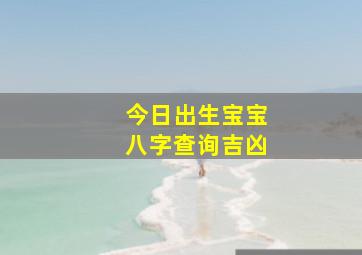 今日出生宝宝
八字查询吉凶